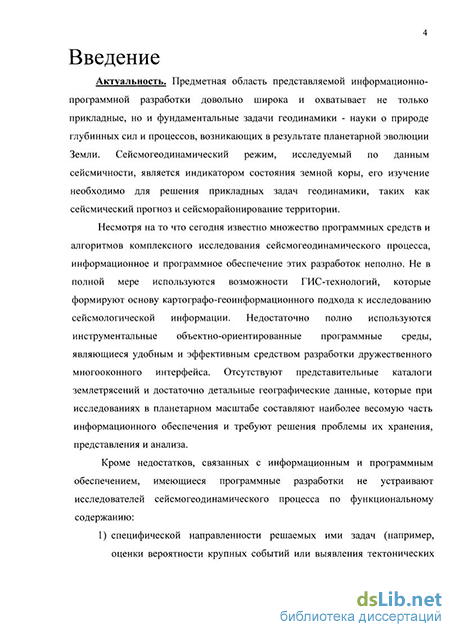 4

Введение

Актуальность. Предметная область представляемой информационно-программной разработки довольно широка и охватывает не только прикладные, но и фундаментальные задачи геодинамики - науки о природе глубинных сил и процессов, возникающих в результате планетарной эволюции Земли. Сейсмогеодинамический режим, исследуемый по данным сейсмичности, является индикатором состояния земной коры, его изучение необходимо для решения прикладных задач геодинамики, таких как сейсмический прогноз и сейсморайонирование территории.

Несмотря на то что сегодня известно множество программных средств и алгоритмов комплексного исследования сейсмогеодинамического процесса, информационное и программное обеспечение этих разработок неполно. Не в полной мере используются возможности ГИС-технологий, которые формируют основу картографо-геоинформационного подхода к исследованию сейсмологической информации. Недостаточно полно используются инструментальные объектно-ориентированные программные среды, являющиеся удобным и эффективным средством разработки дружественного многооконного интерфейса. Отсутствуют представительные каталоги землетрясений и достаточно детальные географические данные, которые при исследованиях в планетарном масштабе составляют наиболее весомую часть информационного обеспечения и требуют решения проблемы их хранения, представления и анализа.

Кроме недостатков, связанных с информационным и программным обеспечением, имеющиеся программные разработки не устраивают исследователей сейсмогеодинамического процесса по функциональному содержанию:

1) специфической направленности решаемых ими задач (например, оценки вероятности крупных событий или выявления тектонических

dsLib.net
библиотека диссертаций